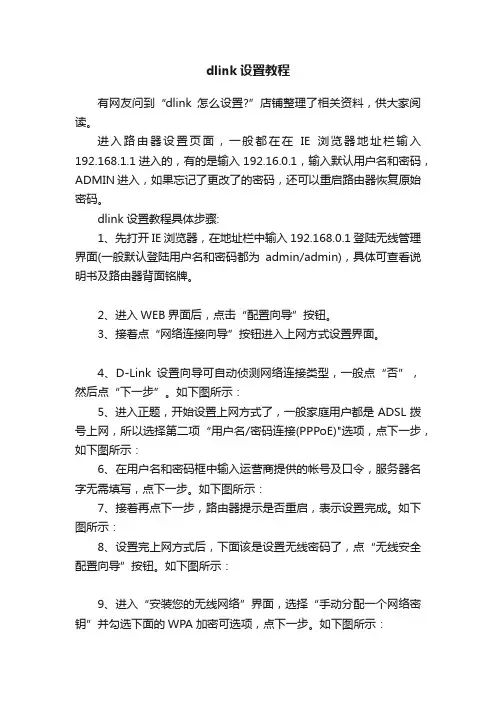 dlink 设置教程

有网友问到“dlink 怎么设置?”店铺整理了相关资料，供大家阅读。

进入路由器设置页面，一般都在在 IE 浏览器地址栏输入 192.168.1.1 进入的，有的是输入 192.16.0.1，输入默认用户名和密码，ADMIN 进入，如果忘记了更改了的密码，还可以重启路由器恢复原始密码。

dlink 设置教程具体步骤:

1、先打开 IE 浏览器，在地址栏中输入 192.168.0.1 登陆无线管理界面(一般默认登陆用户名和密码都为 admin/admin)，具体可查看说明书及路由器背面铭牌。

2、进入 WEB 界面后，点击“配置向导”按钮。

3、接着点“网络连接向导”按钮进入上网方式设置界面。

4、D-Link 设置向导可自动侦测网络连接类型，一般点“否”，然后点“下一步”。如下图所示：

5、进入正题，开始设置上网方式了，一般家庭用户都是 ADSL 拨号上网，所以选择第二项“用户名/密码连接(PPPoE)"选项，点下一步，如下图所示：

6、在用户名和密码框中输入运营商提供的帐号及口令，服务器名字无需填写，点下一步。如下图所示：

7、接着再点下一步，路由器提示是否重启，表示设置完成。如下图所示：

8、设置完上网方式后，下面该是设置无线密码了，点“无线安全配置向导”按钮。如下图所示：

9、进入“安装您的无线网络”界面，选择“手动分配一个网络密钥”并勾选下面的 WPA 加密可选项，点下一步。如下图所示：